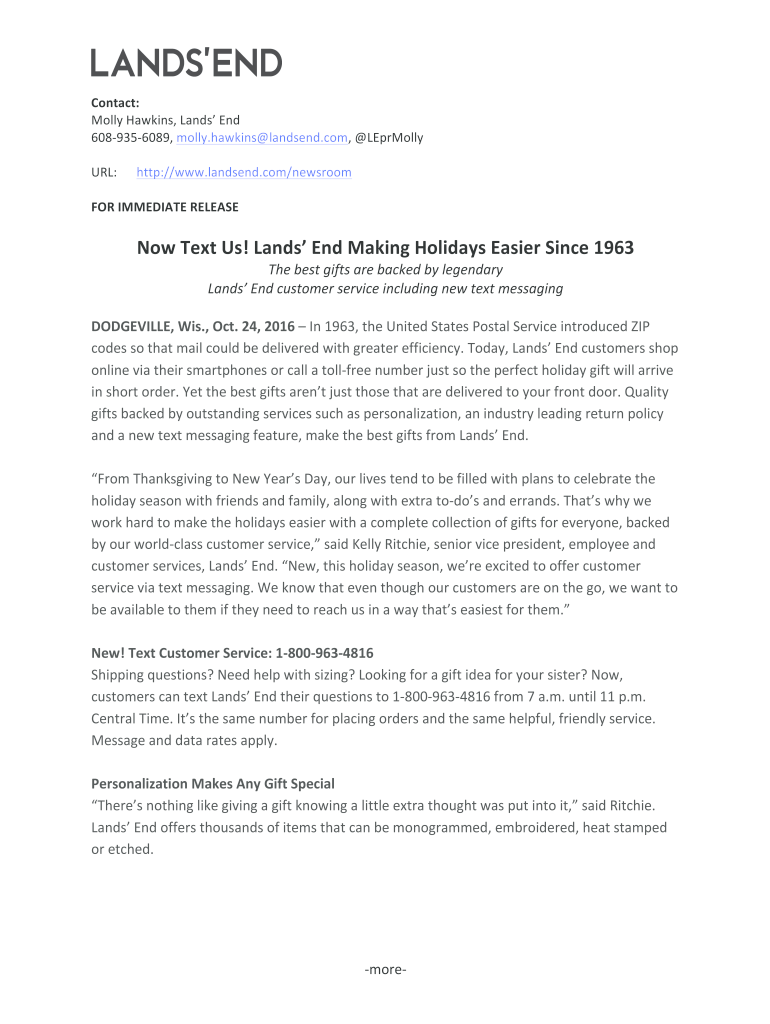 LANDS'END

Contact:
Molly Hawkins, Lands' End
608-935-6089, molly.hawkins@landsend.com, @LEprMolly

URL: http://www.landsend.com/newsroom

FOR IMMEDIATE RELEASE

Now Text Us! Lands' End Making Holidays Easier Since 1963
The best gifts are backed by legendary
Lands' End customer service including new text messaging

DODGEVILLE, Wis., Oct. 24, 2016 – In 1963, the United States Postal Service introduced ZIP codes so that mail could be delivered with greater efficiency. Today, Lands' End customers shop online via their smartphones or call a toll-free number just so the perfect holiday gift will arrive in short order. Yet the best gifts aren't just those that are delivered to your front door. Quality gifts backed by outstanding services such as personalization, an industry leading return policy and a new text messaging feature, make the best gifts from Lands' End.

"From Thanksgiving to New Year's Day, our lives tend to be filled with plans to celebrate the holiday season with friends and family, along with extra to-do's and errands. That's why we work hard to make the holidays easier with a complete collection of gifts for everyone, backed by our world-class customer service," said Kelly Ritchie, senior vice president, employee and customer services, Lands' End. "New, this holiday season, we're excited to offer customer service via text messaging. We know that even though our customers are on the go, we want to be available to them if they need to reach us in a way that's easiest for them."

New! Text Customer Service: 1-800-963-4816
Shipping questions? Need help with sizing? Looking for a gift idea for your sister? Now, customers can text Lands' End their questions to 1-800-963-4816 from 7 a.m. until 11 p.m. Central Time. It's the same number for placing orders and the same helpful, friendly service. Message and data rates apply.

Personalization Makes Any Gift Special
"There's nothing like giving a gift knowing a little extra thought was put into it," said Ritchie. Lands' End offers thousands of items that can be monogrammed, embroidered, heat stamped or etched.

-more-